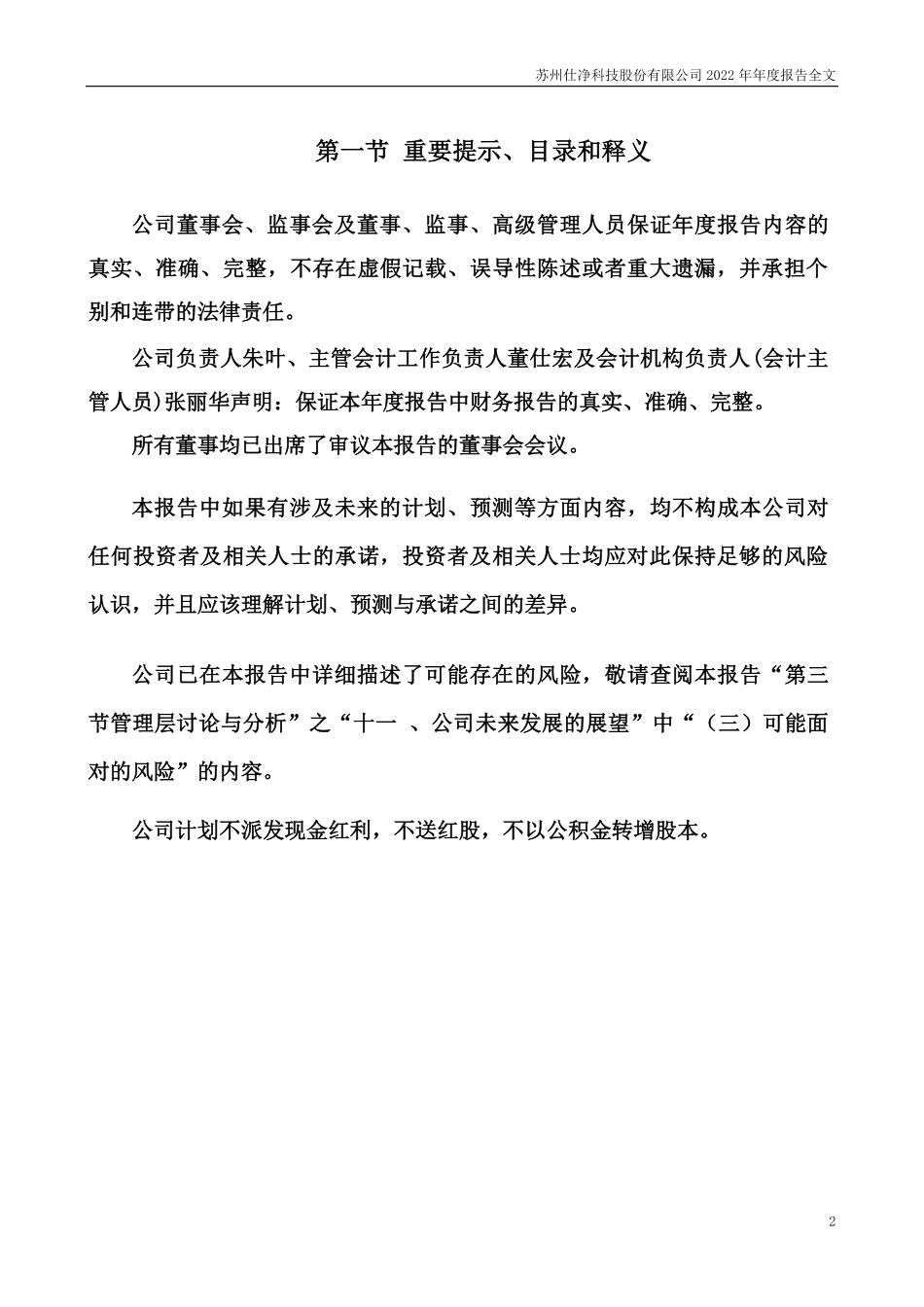 苏州仕净科技股份有限公司 2022 年年度报告全文

第一节 重要提示、目录和释义

公司董事会、监事会及董事、监事、高级管理人员保证年度报告内容的真实、准确、完整，不存在虚假记载、误导性陈述或者重大遗漏，并承担个别和连带的法律责任。

公司负责人朱叶、主管会计工作负责人董仕宏及会计机构负责人(会计主管人员)张丽华声明：保证本年度报告中财务报告的真实、准确、完整。

所有董事均已出席了审议本报告的董事会会议。

本报告中如果有涉及未来的计划、预测等方面内容，均不构成本公司对任何投资者及相关人士的承诺，投资者及相关人士均应对此保持足够的风险认识，并且应该理解计划、预测与承诺之间的差异。

公司已在本报告中详细描述了可能存在的风险，敬请查阅本报告“第三节管理层讨论与分析”之“十一 、公司未来发展的展望”中“（三）可能面对的风险”的内容。

公司计划不派发现金红利，不送红股，不以公积金转增股本。

2